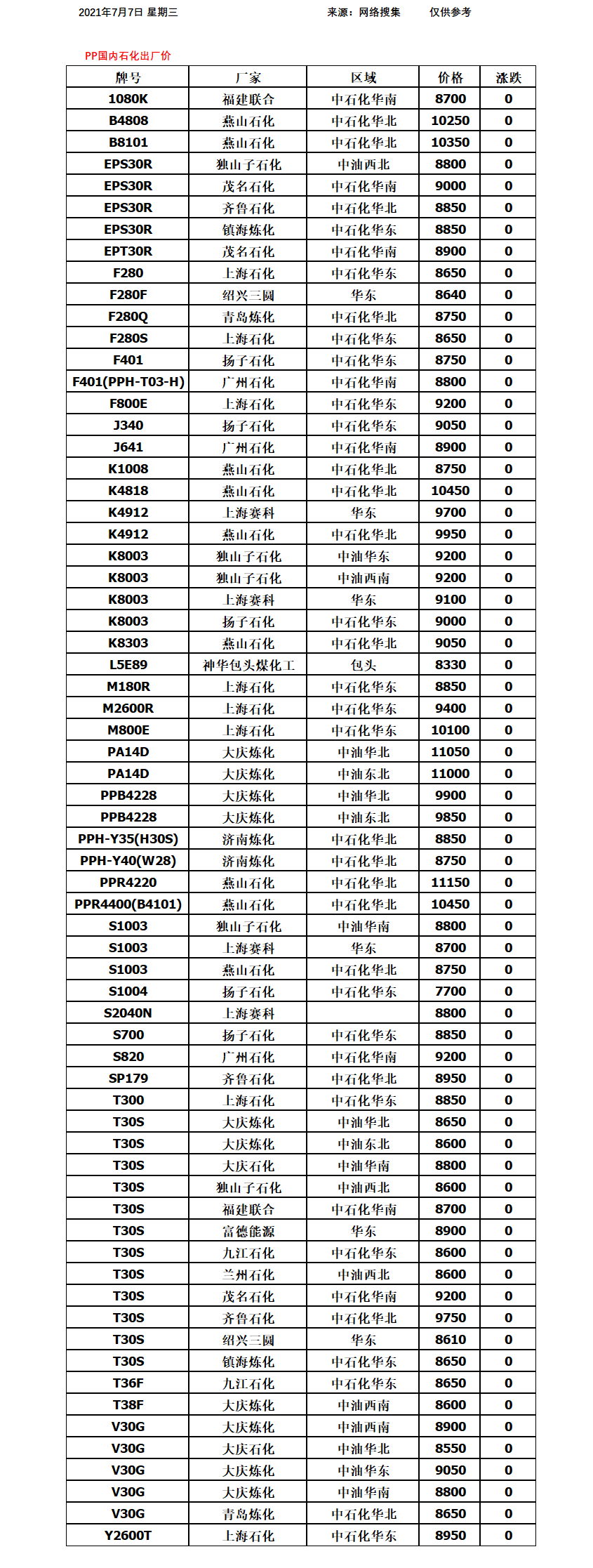 2021年7月7日 星期三　　来源：网络搜集　　仅供参考

PP国内石化出厂价

| 牌号 | 厂家 | 区域 | 价格 | 涨跌 |
|---|---|---|---|---|
| 1080K | 福建联合 | 中石化华南 | 8700 | 0 |
| B4808 | 燕山石化 | 中石化华北 | 10250 | 0 |
| B8101 | 燕山石化 | 中石化华北 | 10350 | 0 |
| EPS30R | 独山子石化 | 中油西北 | 8800 | 0 |
| EPS30R | 茂名石化 | 中石化华南 | 9000 | 0 |
| EPS30R | 齐鲁石化 | 中石化华北 | 8850 | 0 |
| EPS30R | 镇海炼化 | 中石化华东 | 8850 | 0 |
| EPT30R | 茂名石化 | 中石化华南 | 8900 | 0 |
| F280 | 上海石化 | 中石化华东 | 8650 | 0 |
| F280F | 绍兴三圆 | 华东 | 8640 | 0 |
| F280Q | 青岛炼化 | 中石化华北 | 8750 | 0 |
| F280S | 上海石化 | 中石化华东 | 8650 | 0 |
| F401 | 扬子石化 | 中石化华东 | 8750 | 0 |
| F401(PPH-T03-H) | 广州石化 | 中石化华南 | 8800 | 0 |
| F800E | 上海石化 | 中石化华东 | 9200 | 0 |
| J340 | 扬子石化 | 中石化华东 | 9050 | 0 |
| J641 | 广州石化 | 中石化华南 | 8900 | 0 |
| K1008 | 燕山石化 | 中石化华北 | 8750 | 0 |
| K4818 | 燕山石化 | 中石化华北 | 10450 | 0 |
| K4912 | 上海赛科 | 华东 | 9700 | 0 |
| K4912 | 燕山石化 | 中石化华北 | 9950 | 0 |
| K8003 | 独山子石化 | 中油华东 | 9200 | 0 |
| K8003 | 独山子石化 | 中油西南 | 9200 | 0 |
| K8003 | 上海赛科 | 华东 | 9100 | 0 |
| K8003 | 扬子石化 | 中石化华东 | 9000 | 0 |
| K8303 | 燕山石化 | 中石化华北 | 9050 | 0 |
| L5E89 | 神华包头煤化工 | 包头 | 8330 | 0 |
| M180R | 上海石化 | 中石化华东 | 8850 | 0 |
| M2600R | 上海石化 | 中石化华东 | 9400 | 0 |
| M800E | 上海石化 | 中石化华东 | 10100 | 0 |
| PA14D | 大庆炼化 | 中油华北 | 11050 | 0 |
| PA14D | 大庆炼化 | 中油东北 | 11000 | 0 |
| PPB4228 | 大庆炼化 | 中油华北 | 9900 | 0 |
| PPB4228 | 大庆炼化 | 中油东北 | 9850 | 0 |
| PPH-Y35(H30S) | 济南炼化 | 中石化华北 | 8850 | 0 |
| PPH-Y40(W28) | 济南炼化 | 中石化华北 | 8750 | 0 |
| PPR4220 | 燕山石化 | 中石化华北 | 11150 | 0 |
| PPR4400(B4101) | 燕山石化 | 中石化华北 | 10450 | 0 |
| S1003 | 独山子石化 | 中油华南 | 8800 | 0 |
| S1003 | 上海赛科 | 华东 | 8700 | 0 |
| S1003 | 燕山石化 | 中石化华北 | 8750 | 0 |
| S1004 | 扬子石化 | 中石化华东 | 7700 | 0 |
| S2040N | 上海赛科 |  | 8800 | 0 |
| S700 | 扬子石化 | 中石化华东 | 8850 | 0 |
| S820 | 广州石化 | 中石化华南 | 9200 | 0 |
| SP179 | 齐鲁石化 | 中石化华北 | 8950 | 0 |
| T300 | 上海石化 | 中石化华东 | 8850 | 0 |
| T30S | 大庆炼化 | 中油华北 | 8650 | 0 |
| T30S | 大庆炼化 | 中油东北 | 8600 | 0 |
| T30S | 大庆石化 | 中油华南 | 8800 | 0 |
| T30S | 独山子石化 | 中油西北 | 8600 | 0 |
| T30S | 福建联合 | 中石化华南 | 8700 | 0 |
| T30S | 富德能源 | 华东 | 8900 | 0 |
| T30S | 九江石化 | 中石化华东 | 8600 | 0 |
| T30S | 兰州石化 | 中油西北 | 8600 | 0 |
| T30S | 茂名石化 | 中石化华南 | 9200 | 0 |
| T30S | 齐鲁石化 | 中石化华北 | 9750 | 0 |
| T30S | 绍兴三圆 | 华东 | 8610 | 0 |
| T30S | 镇海炼化 | 中石化华东 | 8650 | 0 |
| T36F | 九江石化 | 中石化华东 | 8650 | 0 |
| T38F | 大庆炼化 | 中油西南 | 8600 | 0 |
| V30G | 大庆炼化 | 中油西南 | 8900 | 0 |
| V30G | 大庆石化 | 中油华北 | 8550 | 0 |
| V30G | 大庆炼化 | 中油华东 | 9050 | 0 |
| V30G | 大庆炼化 | 中油华南 | 8800 | 0 |
| V30G | 青岛炼化 | 中石化华北 | 8650 | 0 |
| Y2600T | 上海石化 | 中石化华东 | 8950 | 0 |